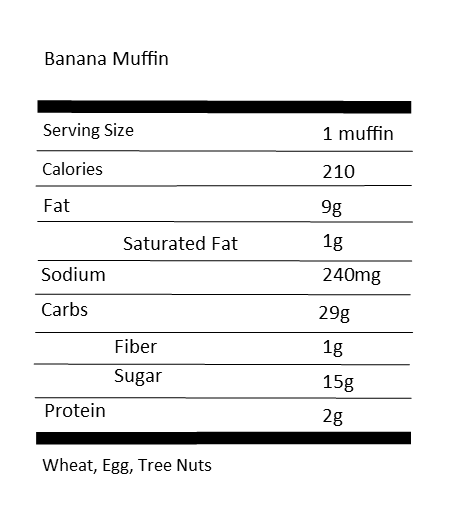 Banana Muffin

| Serving Size | 1 muffin |
|---|---|
| Calories | 210 |
| Fat | 9g |
| Saturated Fat | 1g |
| Sodium | 240mg |
| Carbs | 29g |
| Fiber | 1g |
| Sugar | 15g |
| Protein | 2g |

Wheat, Egg, Tree Nuts